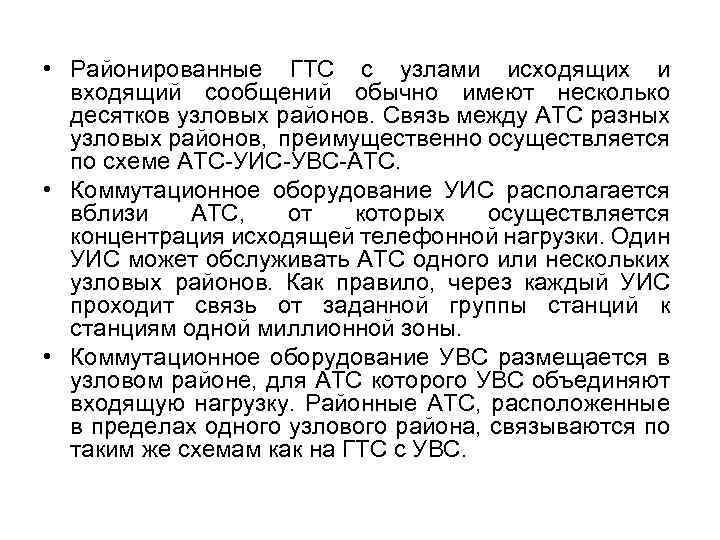 • Районированные ГТС с узлами исходящих и входящий сообщений обычно имеют несколько десятков узловых районов. Связь между АТС разных узловых районов, преимущественно осуществляется по схеме АТС-УИС-УВС-АТС.

• Коммутационное оборудование УИС располагается вблизи АТС, от которых осуществляется концентрация исходящей телефонной нагрузки. Один УИС может обслуживать АТС одного или нескольких узловых районов. Как правило, через каждый УИС проходит связь от заданной группы станций к станциям одной миллионной зоны.

• Коммутационное оборудование УВС размещается в узловом районе, для АТС которого УВС объединяют входящую нагрузку. Районные АТС, расположенные в пределах одного узлового района, связываются по таким же схемам как на ГТС с УВС.